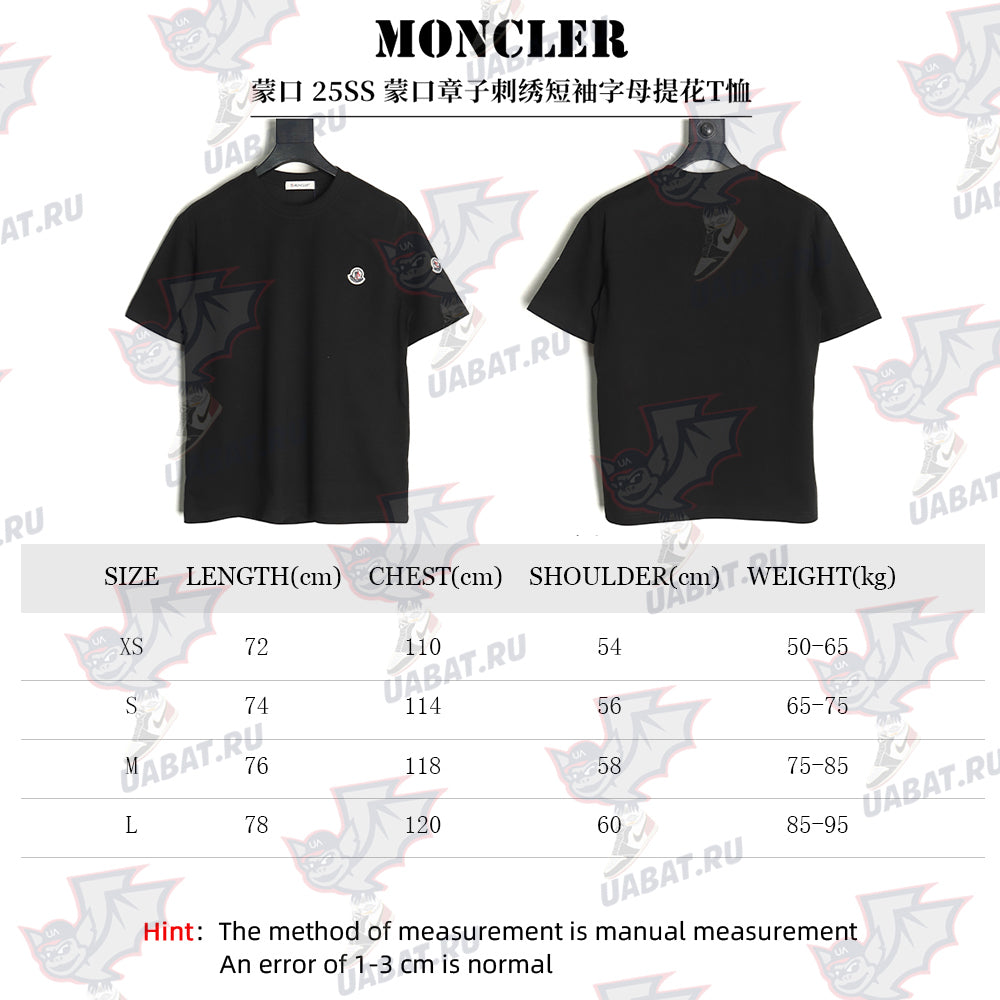 MONCLER

蒙口 25SS 蒙口章子刺绣短袖字母提花T恤

UABAT.RU

| SIZE | LENGTH(cm) | CHEST(cm) | SHOULDER(cm) | WEIGHT(kg) |
|---|---|---|---|---|
| XS | 72 | 110 | 54 | 50-65 |
| S | 74 | 114 | 56 | 65-75 |
| M | 76 | 118 | 58 | 75-85 |
| L | 78 | 120 | 60 | 85-95 |

Hint: The method of measurement is manual measurement
An error of 1-3 cm is normal